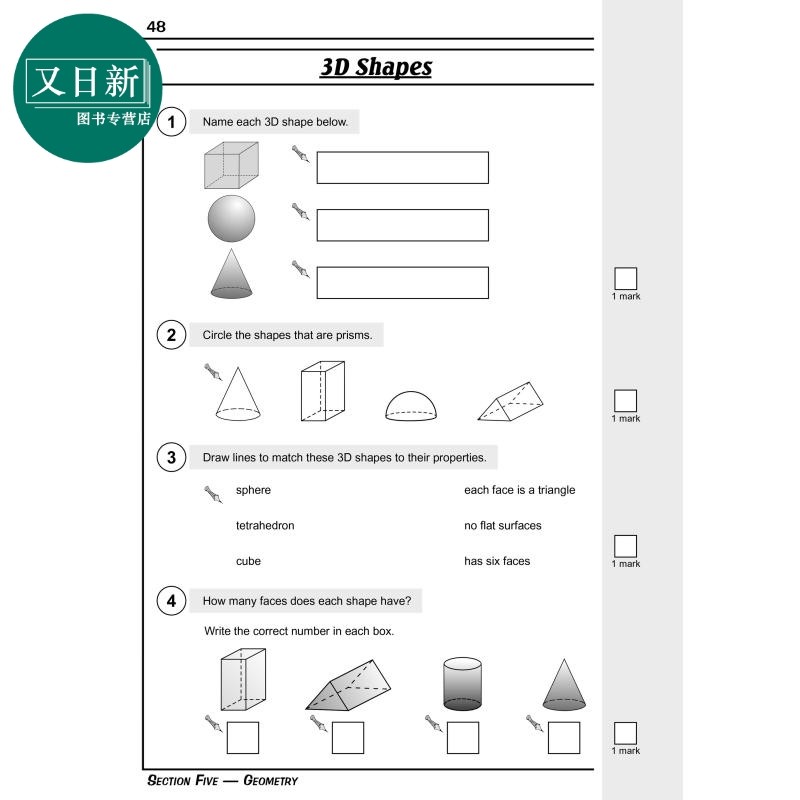 又日新
图书专营店

48

3D Shapes

1 Name each 3D shape below.

1 mark

2 Circle the shapes that are prisms.

1 mark

3 Draw lines to match these 3D shapes to their properties.

sphere

tetrahedron

cube

each face is a triangle

no flat surfaces

has six faces

1 mark

4 How many faces does each shape have?

Write the correct number in each box.

1 mark

SECTION FIVE — GEOMETRY